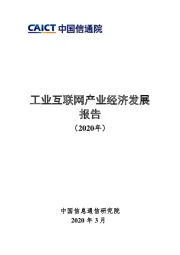 CAICT 中国信通院

工业互联网产业经济发展报告

（2020年）

中国信息通信研究院
2020 年 3 月